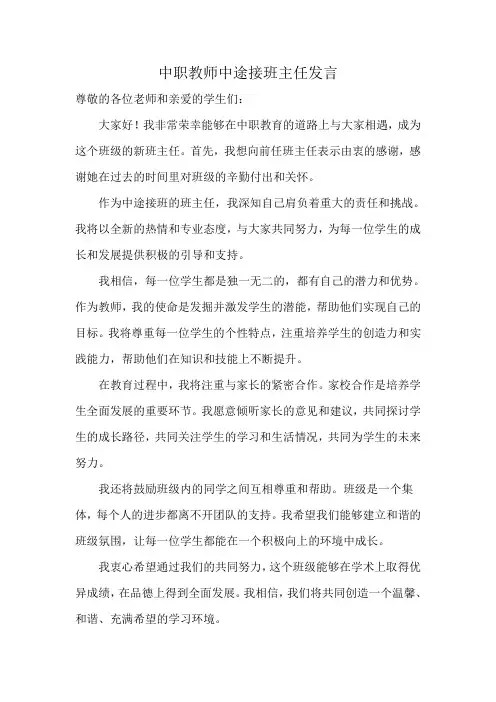 中职教师中途接班主任发言

尊敬的各位老师和亲爱的学生们：

大家好！我非常荣幸能够在中职教育的道路上与大家相遇，成为这个班级的新班主任。首先，我想向前任班主任表示由衷的感谢，感谢她在过去的时间里对班级的辛勤付出和关怀。

作为中途接班的班主任，我深知自己肩负着重大的责任和挑战。我将以全新的热情和专业态度，与大家共同努力，为每一位学生的成长和发展提供积极的引导和支持。

我相信，每一位学生都是独一无二的，都有自己的潜力和优势。作为教师，我的使命是发掘并激发学生的潜能，帮助他们实现自己的目标。我将尊重每一位学生的个性特点，注重培养学生的创造力和实践能力，帮助他们在知识和技能上不断提升。

在教育过程中，我将注重与家长的紧密合作。家校合作是培养学生全面发展的重要环节。我愿意倾听家长的意见和建议，共同探讨学生的成长路径，共同关注学生的学习和生活情况，共同为学生的未来努力。

我还将鼓励班级内的同学之间互相尊重和帮助。班级是一个集体，每个人的进步都离不开团队的支持。我希望我们能够建立和谐的班级氛围，让每一位学生都能在一个积极向上的环境中成长。

我衷心希望通过我们的共同努力，这个班级能够在学术上取得优异成绩，在品德上得到全面发展。我相信，我们将共同创造一个温馨、和谐、充满希望的学习环境。